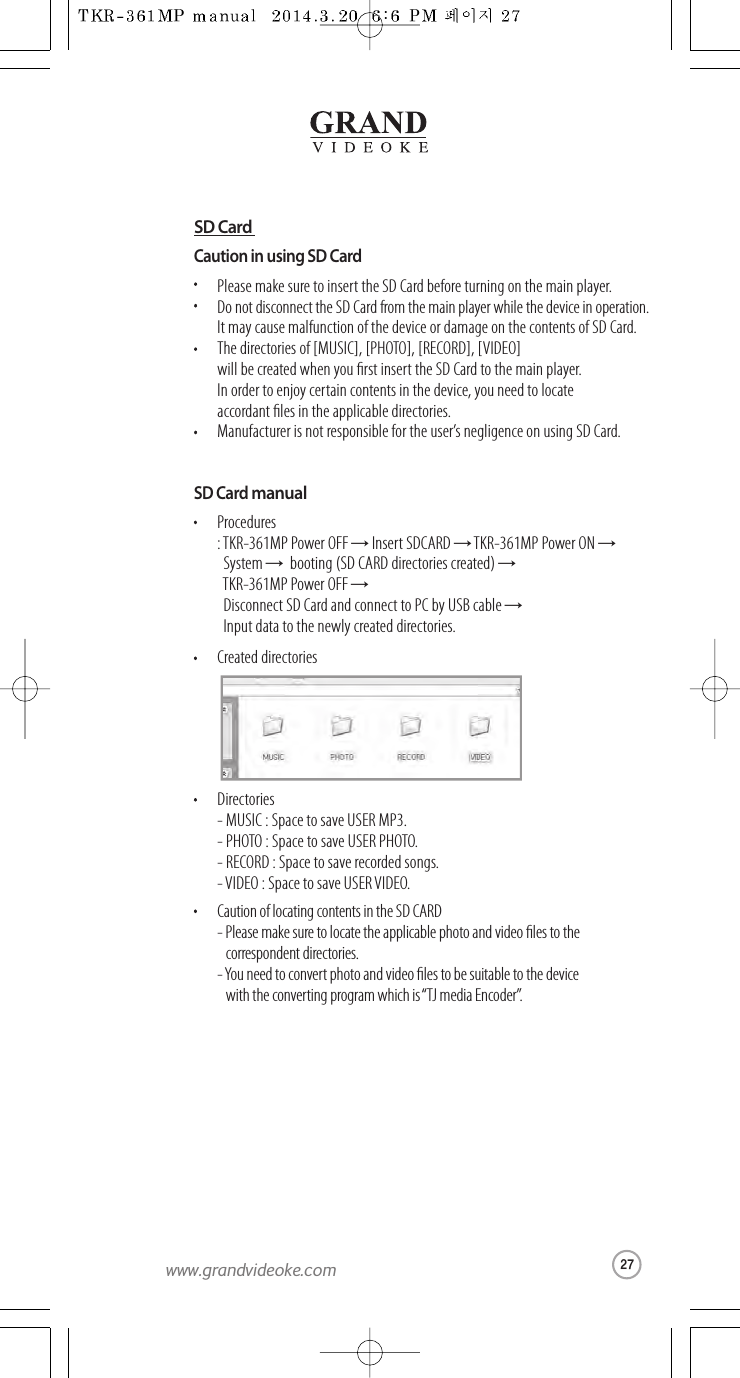 TKR-361MP manual  2014.3.20 6:6 PM 페이지 27

GRAND
VIDEOKE

SD Card

Caution in using SD Card

• Please make sure to insert the SD Card before turning on the main player.
• Do not disconnect the SD Card from the main player while the device in operation. It may cause malfunction of the device or damage on the contents of SD Card.
• The directories of [MUSIC], [PHOTO], [RECORD], [VIDEO] will be created when you first insert the SD Card to the main player. In order to enjoy certain contents in the device, you need to locate accordant files in the applicable directories.
• Manufacturer is not responsible for the user's negligence on using SD Card.

SD Card manual

• Procedures
: TKR-361MP Power OFF → Insert SDCARD → TKR-361MP Power ON → System → booting (SD CARD directories created) → TKR-361MP Power OFF → Disconnect SD Card and connect to PC by USB cable → Input data to the newly created directories.

• Created directories

MUSIC PHOTO RECORD VIDEO

• Directories
- MUSIC : Space to save USER MP3.
- PHOTO : Space to save USER PHOTO.
- RECORD : Space to save recorded songs.
- VIDEO : Space to save USER VIDEO.

• Caution of locating contents in the SD CARD
- Please make sure to locate the applicable photo and video files to the correspondent directories.
- You need to convert photo and video files to be suitable to the device with the converting program which is "TJ media Encoder".

www.grandvideoke.com

27